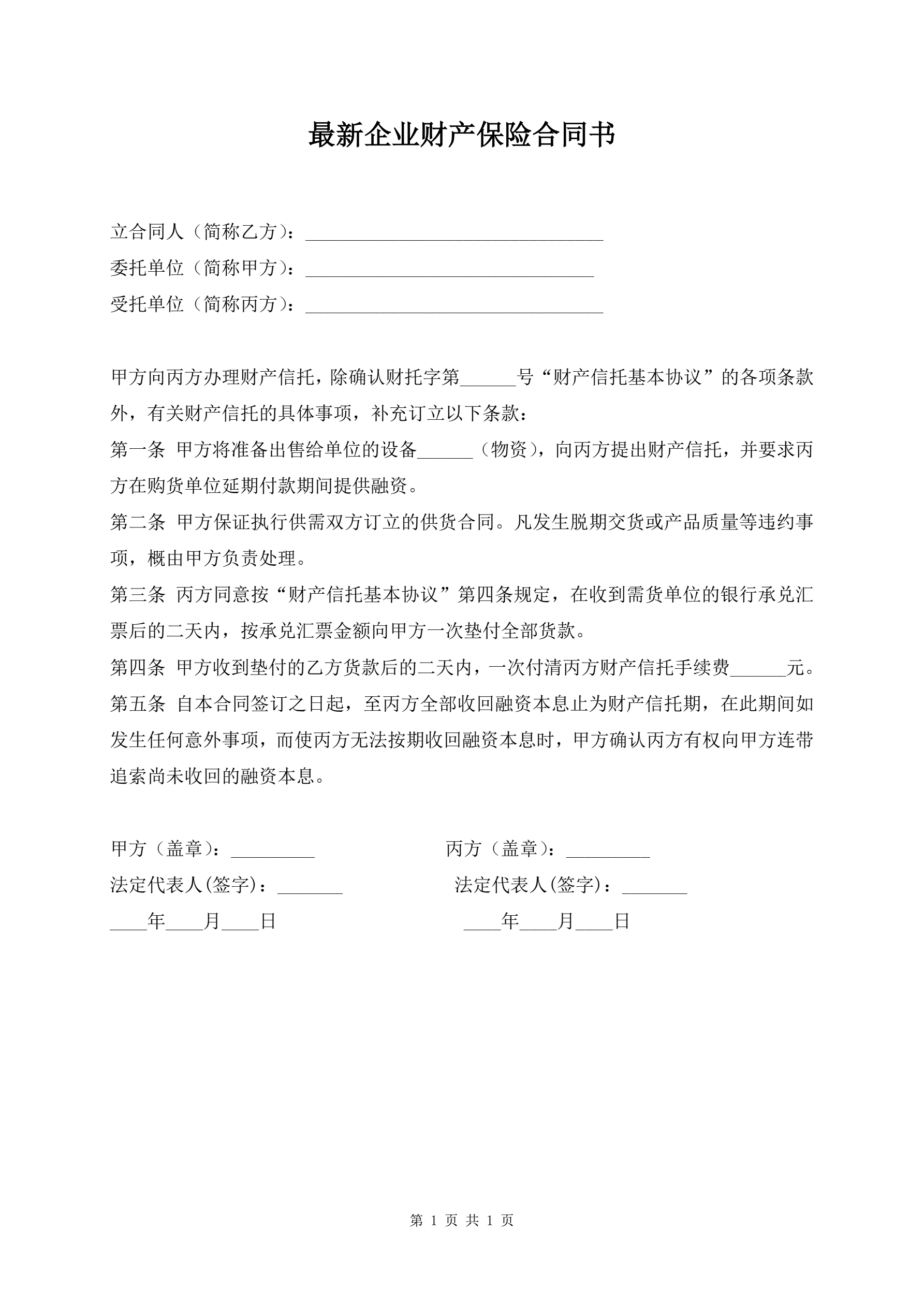 最新企业财产保险合同书

立合同人（简称乙方）：________________________________

委托单位（简称甲方）：_______________________________

受托单位（简称丙方）：________________________________

甲方向丙方办理财产信托，除确认财托字第______号“财产信托基本协议”的各项条款外，有关财产信托的具体事项，补充订立以下条款：

第一条 甲方将准备出售给单位的设备______（物资），向丙方提出财产信托，并要求丙方在购货单位延期付款期间提供融资。

第二条 甲方保证执行供需双方订立的供货合同。凡发生脱期交货或产品质量等违约事项，概由甲方负责处理。

第三条 丙方同意按“财产信托基本协议”第四条规定，在收到需货单位的银行承兑汇票后的二天内，按承兑汇票金额向甲方一次垫付全部货款。

第四条 甲方收到垫付的乙方货款后的二天内，一次付清丙方财产信托手续费______元。

第五条 自本合同签订之日起，至丙方全部收回融资本息止为财产信托期，在此期间如发生任何意外事项，而使丙方无法按期收回融资本息时，甲方确认丙方有权向甲方连带追索尚未收回的融资本息。

甲方（盖章）：_________

法定代表人(签字)：_______

____年____月____日

丙方（盖章）：_________

法定代表人(签字)：_______

____年____月____日

第 1 页 共 1 页